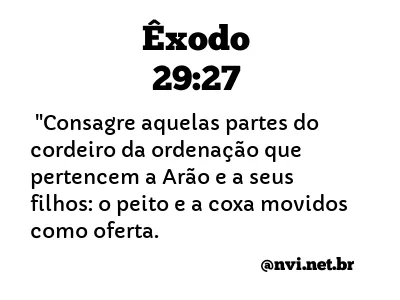 Êxodo
29:27

"Consagre aquelas partes do cordeiro da ordenação que pertencem a Arão e a seus filhos: o peito e a coxa movidos como oferta.

@nvi.net.br